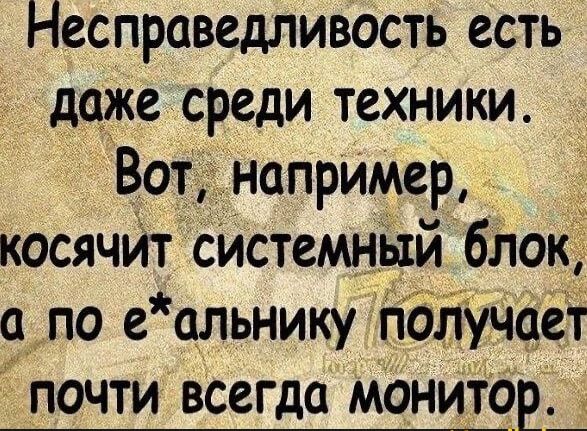 Несправедливость есть даже среди техники. Вот, например, косячит системный блок, а по е*альнику получает почти всегда монитор.